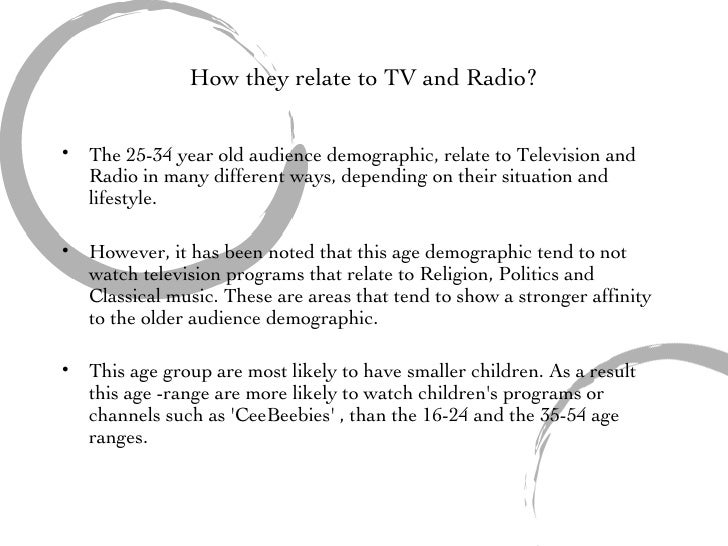 How they relate to TV and Radio?

• The 25-34 year old audience demographic, relate to Television and Radio in many different ways, depending on their situation and lifestyle.

• However, it has been noted that this age demographic tend to not watch television programs that relate to Religion, Politics and Classical music. These are areas that tend to show a stronger affinity to the older audience demographic.

• This age group are most likely to have smaller children. As a result this age -range are more likely to watch children's programs or channels such as 'CeeBeebies' , than the 16-24 and the 35-54 age ranges.